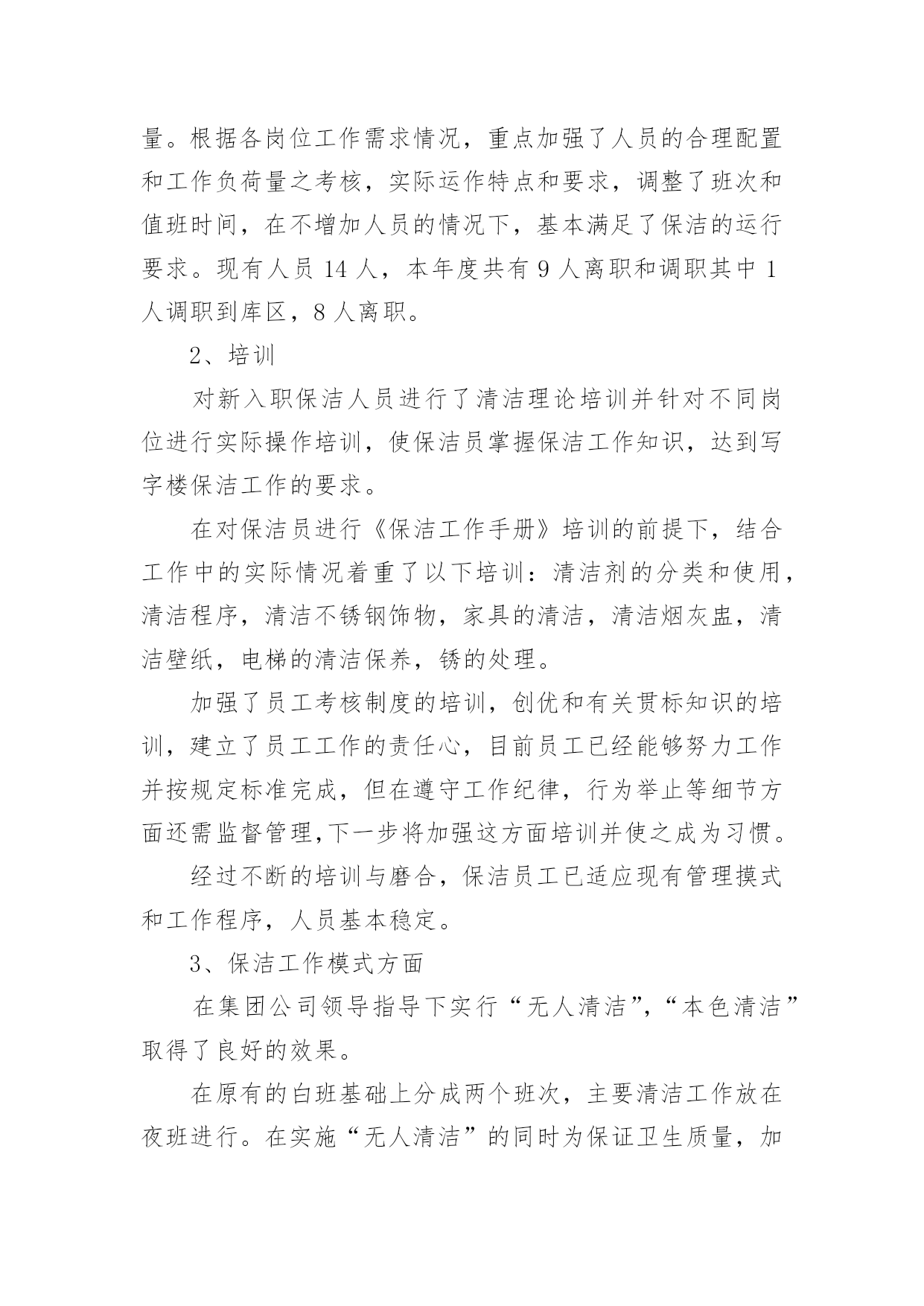 量。根据各岗位工作需求情况，重点加强了人员的合理配置和工作负荷量之考核，实际运作特点和要求，调整了班次和值班时间，在不增加人员的情况下，基本满足了保洁的运行要求。现有人员 14 人，本年度共有 9 人离职和调职其中 1 人调职到库区，8 人离职。

2、培训

对新入职保洁人员进行了清洁理论培训并针对不同岗位进行实际操作培训，使保洁员掌握保洁工作知识，达到写字楼保洁工作的要求。

在对保洁员进行《保洁工作手册》培训的前提下，结合工作中的实际情况着重了以下培训：清洁剂的分类和使用，清洁程序，清洁不锈钢饰物，家具的清洁，清洁烟灰盅，清洁壁纸，电梯的清洁保养，锈的处理。

加强了员工考核制度的培训，创优和有关贯标知识的培训，建立了员工工作的责任心，目前员工已经能够努力工作并按规定标准完成，但在遵守工作纪律，行为举止等细节方面还需监督管理,下一步将加强这方面培训并使之成为习惯。

经过不断的培训与磨合，保洁员工已适应现有管理摸式和工作程序，人员基本稳定。

3、保洁工作模式方面

在集团公司领导指导下实行“无人清洁”,“本色清洁”取得了良好的效果。

在原有的白班基础上分成两个班次，主要清洁工作放在夜班进行。在实施“无人清洁”的同时为保证卫生质量，加